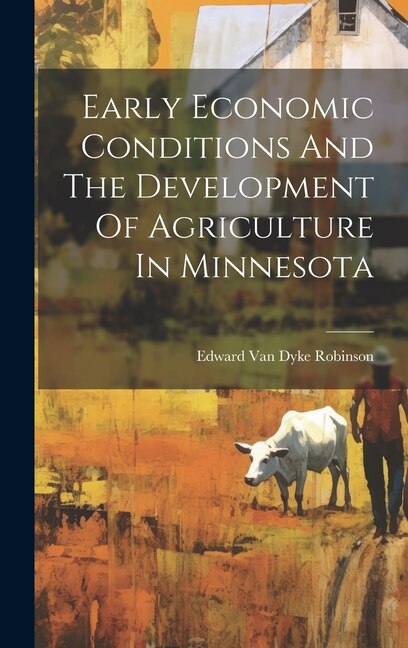 Early Economic Conditions And The Development Of Agriculture In Minnesota

Edward Van Dyke Robinson